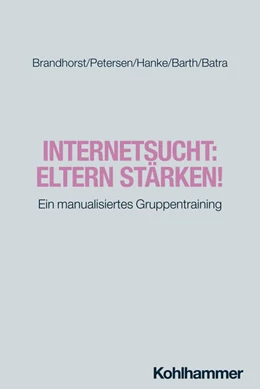 Brandhorst/Petersen/Hanke/Barth/Batra

INTERNETSUCHT: ELTERN STÄRKEN!

Ein manualisiertes Gruppentraining

Kohlhammer